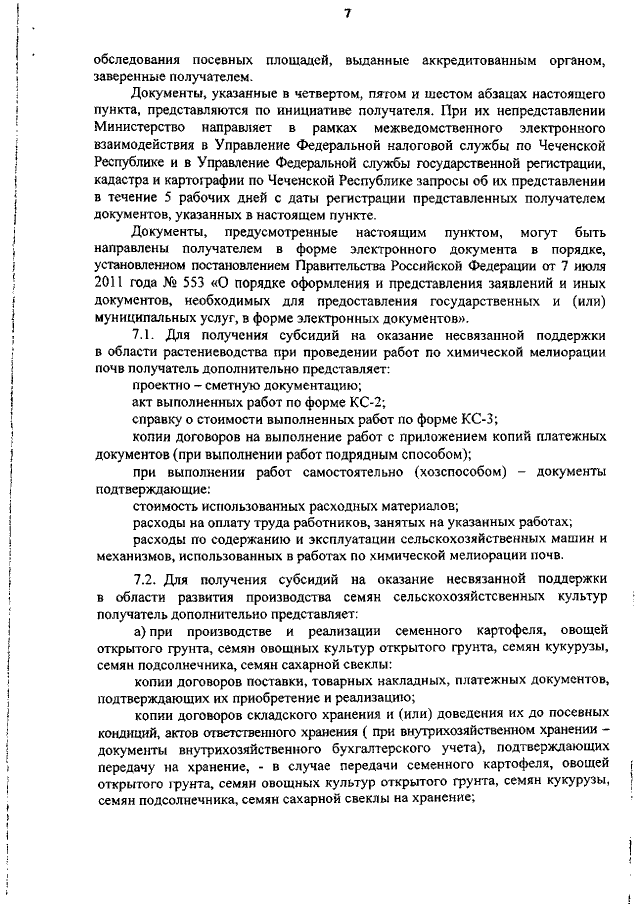 7

обследования посевных площадей, выданные аккредитованным органом, заверенные получателем.

Документы, указанные в четвертом, пятом и шестом абзацах настоящего пункта, представляются по инициативе получателя. При их непредставлении Министерство направляет в рамках межведомственного электронного взаимодействия в Управление Федеральной налоговой службы по Чеченской Республике и в Управление Федеральной службы государственной регистрации, кадастра и картографии по Чеченской Республике запросы об их представлении в течение 5 рабочих дней с даты регистрации представленных получателем документов, указанных в настоящем пункте.

Документы, предусмотренные настоящим пунктом, могут быть направлены получателем в форме электронного документа в порядке, установленном постановлением Правительства Российской Федерации от 7 июля 2011 года № 553 «О порядке оформления и представления заявлений и иных документов, необходимых для предоставления государственных и (или) муниципальных услуг, в форме электронных документов».

7.1. Для получения субсидий на оказание несвязанной поддержки в области растениеводства при проведении работ по химической мелиорации почв получатель дополнительно представляет:

проектно – сметную документацию;

акт выполненных работ по форме КС-2;

справку о стоимости выполненных работ по форме КС-3;

копии договоров на выполнение работ с приложением копий платежных документов (при выполнении работ подрядным способом);

при выполнении работ самостоятельно (хозспособом) – документы подтверждающие:

стоимость использованных расходных материалов;

расходы на оплату труда работников, занятых на указанных работах;

расходы по содержанию и эксплуатации сельскохозяйственных машин и механизмов, использованных в работах по химической мелиорации почв.

7.2. Для получения субсидий на оказание несвязанной поддержки в области развития производства семян сельскохозяйственных культур получатель дополнительно представляет:

а) при производстве и реализации семенного картофеля, овощей открытого грунта, семян овощных культур открытого грунта, семян кукурузы, семян подсолнечника, семян сахарной свеклы:

копии договоров поставки, товарных накладных, платежных документов, подтверждающих их приобретение и реализацию;

копии договоров складского хранения и (или) доведения их до посевных кондиций, актов ответственного хранения ( при внутрихозяйственном хранении – документы внутрихозяйственного бухгалтерского учета), подтверждающих передачу на хранение, - в случае передачи семенного картофеля, овощей открытого грунта, семян овощных культур открытого грунта, семян кукурузы, семян подсолнечника, семян сахарной свеклы на хранение;